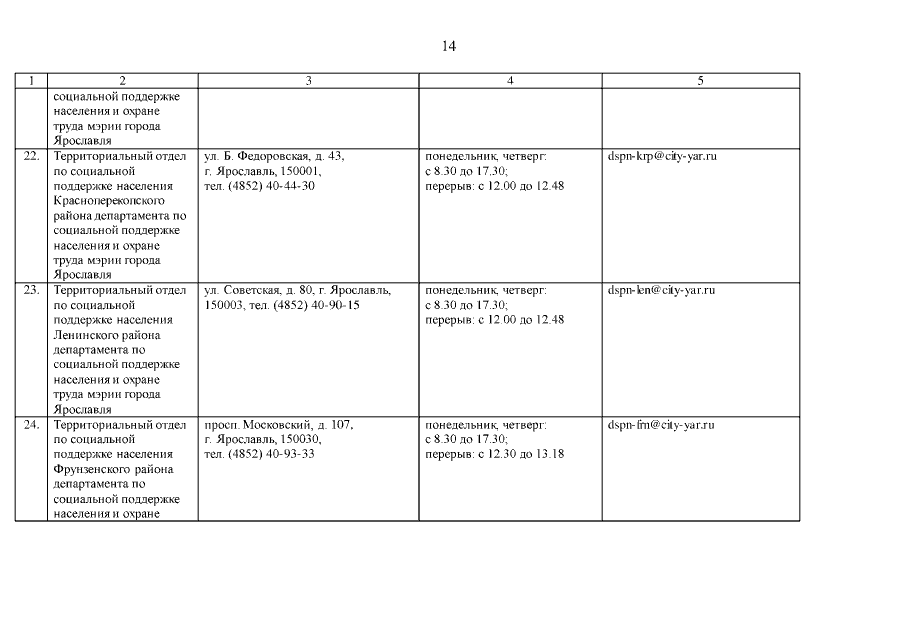 14

| 1 | 2 | 3 | 4 | 5 |
|---|---|---|---|---|
| | социальной поддержке населения и охране труда мэрии города Ярославля | | | |
| 22. | Территориальный отдел по социальной поддержке населения Красноперекопского района департамента по социальной поддержке населения и охране труда мэрии города Ярославля | ул. Б. Федоровская, д. 43, г. Ярославль, 150001, тел. (4852) 40-44-30 | понедельник, четверг: с 8.30 до 17.30; перерыв: с 12.00 до 12.48 | dspn-krp@city-yar.ru |
| 23. | Территориальный отдел по социальной поддержке населения Ленинского района департамента по социальной поддержке населения и охране труда мэрии города Ярославля | ул. Советская, д. 80, г. Ярославль, 150003, тел. (4852) 40-90-15 | понедельник, четверг: с 8.30 до 17.30; перерыв: с 12.00 до 12.48 | dspn-len@city-yar.ru |
| 24. | Территориальный отдел по социальной поддержке населения Фрунзенского района департамента по социальной поддержке населения и охране | просп. Московский, д. 107, г. Ярославль, 150030, тел. (4852) 40-93-33 | понедельник, четверг: с 8.30 до 17.30; перерыв: с 12.30 до 13.18 | dspn-frn@city-yar.ru |